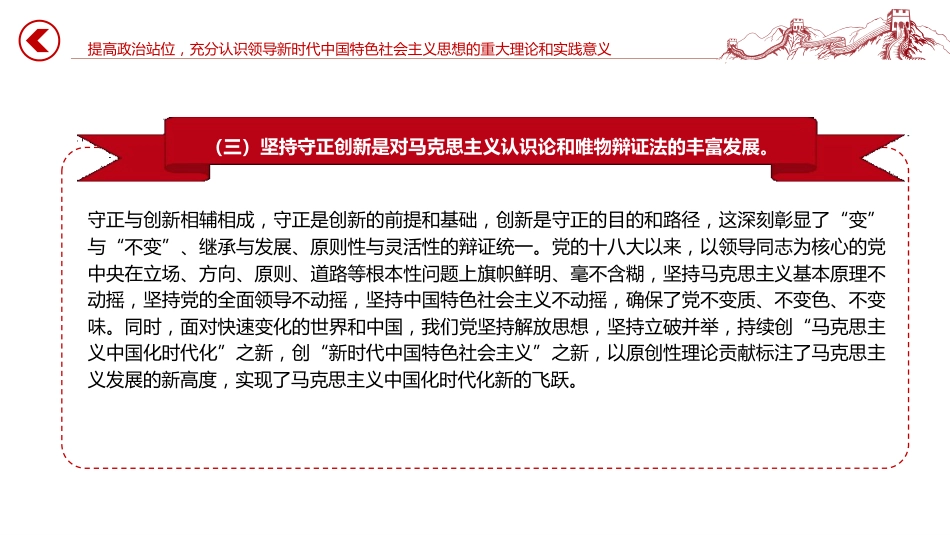 提高政治站位，充分认识领导新时代中国特色社会主义思想的重大理论和实践意义

（三）坚持守正创新是对马克思主义认识论和唯物辩证法的丰富发展。

守正与创新相辅相成，守正是创新的前提和基础，创新是守正的目的和路径，这深刻彰显了“变”与“不变”、继承与发展、原则性与灵活性的辩证统一。党的十八大以来，以领导同志为核心的党中央在立场、方向、原则、道路等根本性问题上旗帜鲜明、毫不含糊，坚持马克思主义基本原理不动摇，坚持党的全面领导不动摇，坚持中国特色社会主义不动摇，确保了党不变质、不变色、不变味。同时，面对快速变化的世界和中国，我们党坚持解放思想，坚持立破并举，持续创“马克思主义中国化时代化”之新，创“新时代中国特色社会主义”之新，以原创性理论贡献标注了马克思主义发展的新高度，实现了马克思主义中国化时代化新的飞跃。